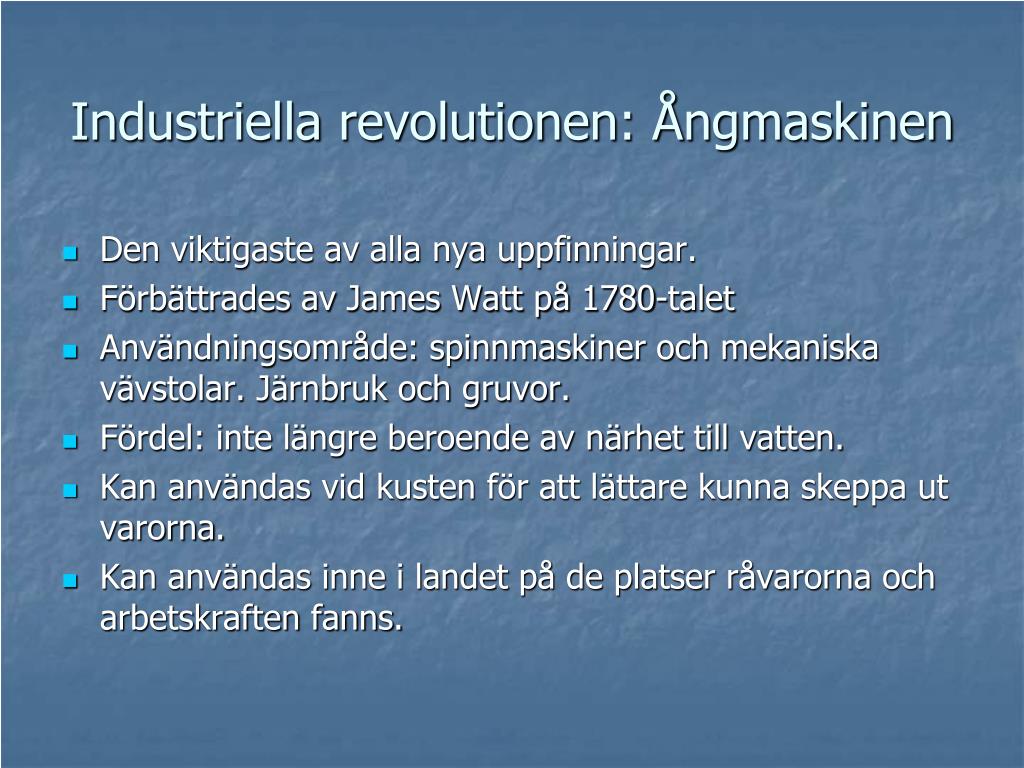 Industriella revolutionen: Ångmaskinen

- Den viktigaste av alla nya uppfinningar.
- Förbättrades av James Watt på 1780-talet
- Användningsområde: spinnmaskiner och mekaniska vävstolar. Järnbruk och gruvor.
- Fördel: inte längre beroende av närhet till vatten.
- Kan användas vid kusten för att lättare kunna skeppa ut varorna.
- Kan användas inne i landet på de platser råvarorna och arbetskraften fanns.